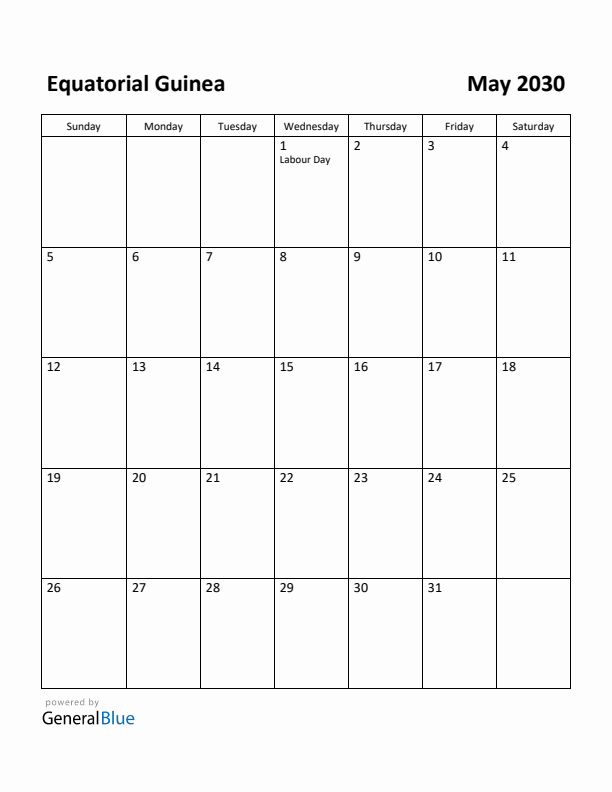 Equatorial Guinea

May 2030

| Sunday | Monday | Tuesday | Wednesday | Thursday | Friday | Saturday |
|---|---|---|---|---|---|---|
| | | | 1 Labour Day | 2 | 3 | 4 |
| 5 | 6 | 7 | 8 | 9 | 10 | 11 |
| 12 | 13 | 14 | 15 | 16 | 17 | 18 |
| 19 | 20 | 21 | 22 | 23 | 24 | 25 |
| 26 | 27 | 28 | 29 | 30 | 31 | |

powered by
GeneralBlue